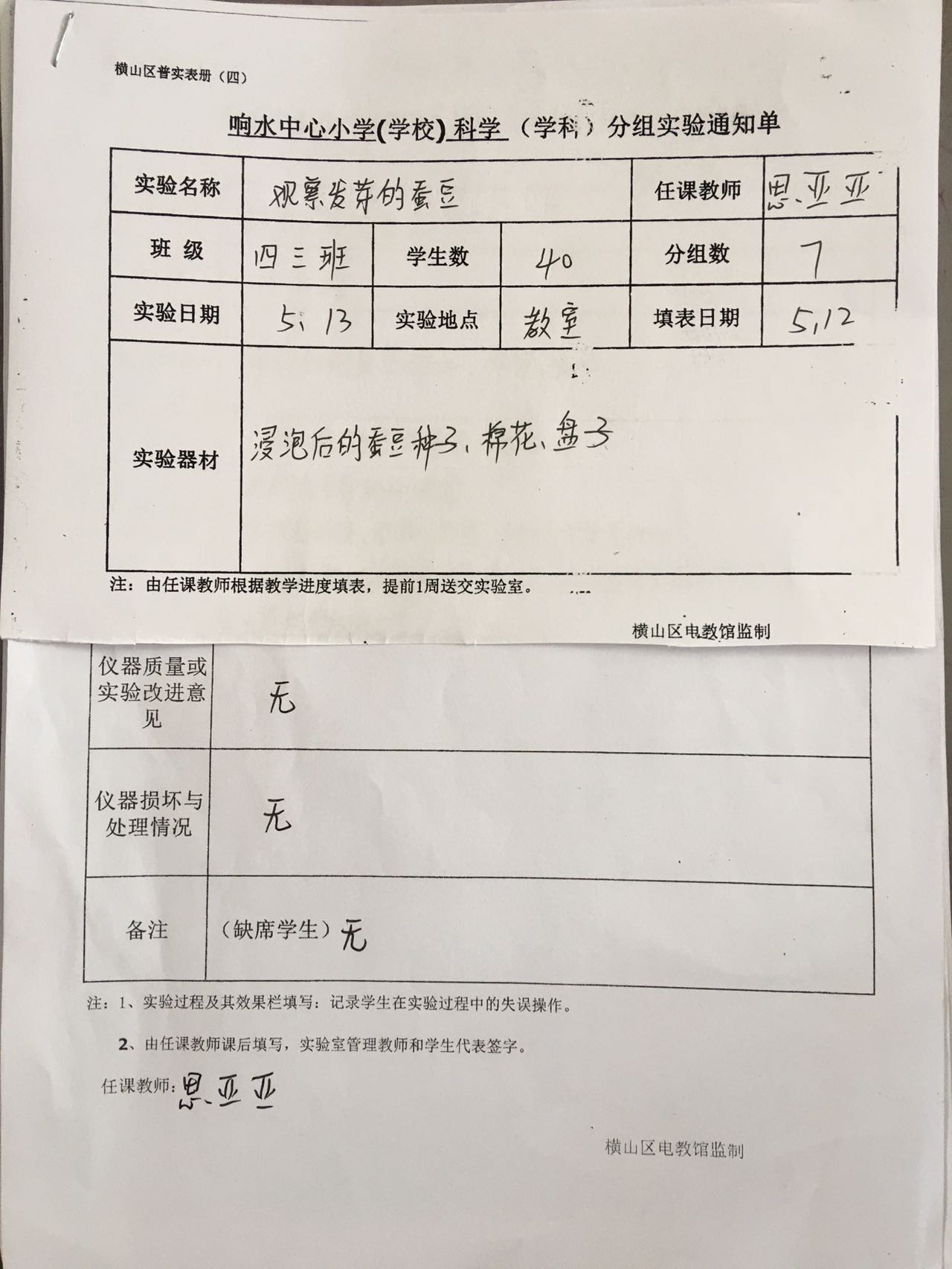 横山区普实表册（四）

响水中心小学(学校) 科学 （学科）分组实验通知单

| 实验名称 | 观察发芽的蚕豆 | | | 任课教师 | 思亚亚 |
|---|---|---|---|---|---|
| 班 级 | 四三班 | 学生数 | 40 | 分组数 | 7 |
| 实验日期 | 5.13 | 实验地点 | 教室 | 填表日期 | 5.12 |
| 实验器材 | 浸泡后的蚕豆种子、棉花、盘子 | | | | |

注：由任课教师根据教学进度填表，提前1周送交实验室。

横山区电教馆监制

| 仪器质量或实验改进意见 | 无 |
|---|---|
| 仪器损坏与处理情况 | 无 |
| 备注 | （缺席学生）无 |

注：1、实验过程及其效果栏填写：记录学生在实验过程中的失误操作。

2、由任课教师课后填写，实验室管理教师和学生代表签字。

任课教师：思亚亚

横山区电教馆监制